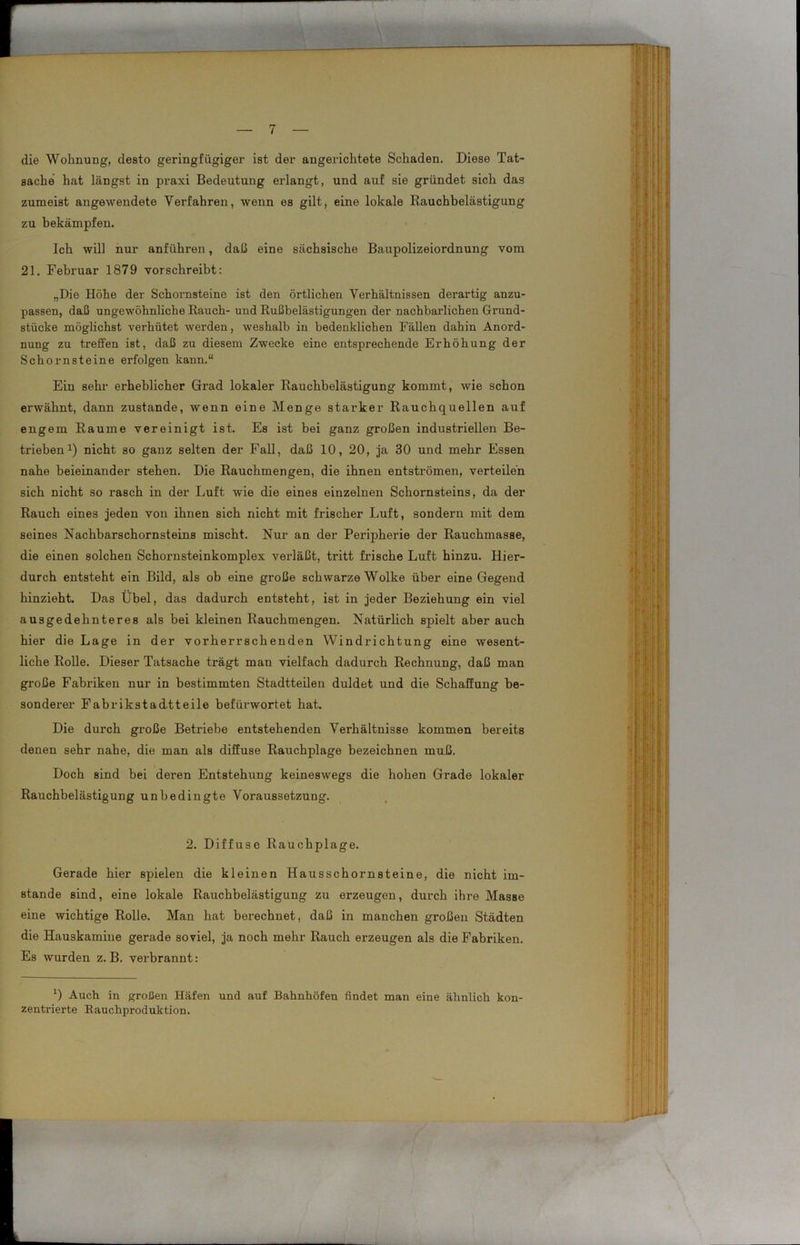 — 7 —

die Wohnung, desto geringfügiger ist der angerichtete Schaden. Diese Tatsache hat längst in praxi Bedeutung erlangt, und auf sie gründet sich das zumeist angewendete Verfahren, wenn es gilt, eine lokale Rauchbelästigung zu bekämpfen.

Ich will nur anführen, daß eine sächsische Baupolizeiordnung vom 21. Februar 1879 vorschreibt:

„Die Höhe der Schornsteine ist den örtlichen Verhältnissen derartig anzupassen, daß ungewöhnliche Rauch- und Rußbelästigungen der nachbarlichen Grundstücke möglichst verhütet werden, weshalb in bedenklichen Fällen dahin Anordnung zu treffen ist, daß zu diesem Zwecke eine entsprechende Erhöhung der Schornsteine erfolgen kann.“

Ein sehr erheblicher Grad lokaler Rauchbelästigung kommt, wie schon erwähnt, dann zustande, wenn eine Menge starker Rauchquellen auf engem Raume vereinigt ist. Es ist bei ganz großen industriellen Betrieben¹) nicht so ganz selten der Fall, daß 10, 20, ja 30 und mehr Essen nahe beieinander stehen. Die Rauchmengen, die ihnen entströmen, verteilen sich nicht so rasch in der Luft wie die eines einzelnen Schornsteins, da der Rauch eines jeden von ihnen sich nicht mit frischer Luft, sondern mit dem seines Nachbarschornsteins mischt. Nur an der Peripherie der Rauchmasse, die einen solchen Schornsteinkomplex verläßt, tritt frische Luft hinzu. Hierdurch entsteht ein Bild, als ob eine große schwarze Wolke über eine Gegend hinzieht. Das Übel, das dadurch entsteht, ist in jeder Beziehung ein viel ausgedehnteres als bei kleinen Rauchmengen. Natürlich spielt aber auch hier die Lage in der vorherrschenden Windrichtung eine wesentliche Rolle. Dieser Tatsache trägt man vielfach dadurch Rechnung, daß man große Fabriken nur in bestimmten Stadtteilen duldet und die Schaffung besonderer Fabrikstadtteile befürwortet hat.

Die durch große Betriebe entstehenden Verhältnisse kommen bereits denen sehr nahe, die man als diffuse Rauchplage bezeichnen muß.

Doch sind bei deren Entstehung keineswegs die hohen Grade lokaler Rauchbelästigung unbedingte Voraussetzung.

2. Diffuse Rauchplage.

Gerade hier spielen die kleinen Hausschornsteine, die nicht imstande sind, eine lokale Rauchbelästigung zu erzeugen, durch ihre Masse eine wichtige Rolle. Man hat berechnet, daß in manchen großen Städten die Hauskamine gerade soviel, ja noch mehr Rauch erzeugen als die Fabriken. Es wurden z. B. verbrannt:

¹) Auch in großen Häfen und auf Bahnhöfen findet man eine ähnlich konzentrierte Rauchproduktion.